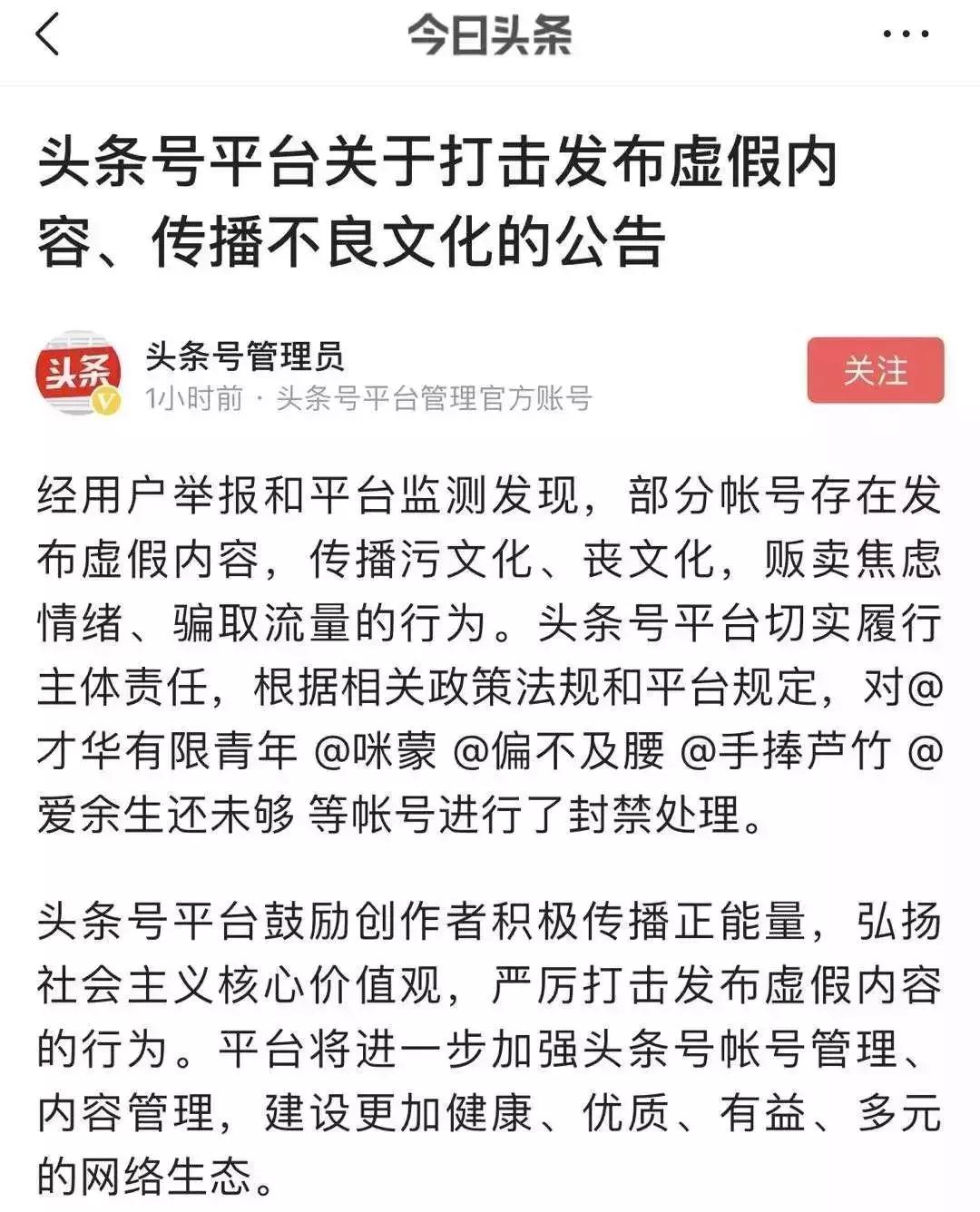 今日头条

头条号平台关于打击发布虚假内容、传播不良文化的公告

头条
头条号管理员
1小时前 · 头条号平台管理官方账号
关注

经用户举报和平台监测发现，部分帐号存在发布虚假内容，传播污文化、丧文化，贩卖焦虑情绪、骗取流量的行为。头条号平台切实履行主体责任，根据相关政策法规和平台规定，对@才华有限青年 @咪蒙 @偏不及腰 @手捧芦竹 @爱余生还未够 等帐号进行了封禁处理。

头条号平台鼓励创作者积极传播正能量，弘扬社会主义核心价值观，严厉打击发布虚假内容的行为。平台将进一步加强头条号帐号管理、内容管理，建设更加健康、优质、有益、多元的网络生态。